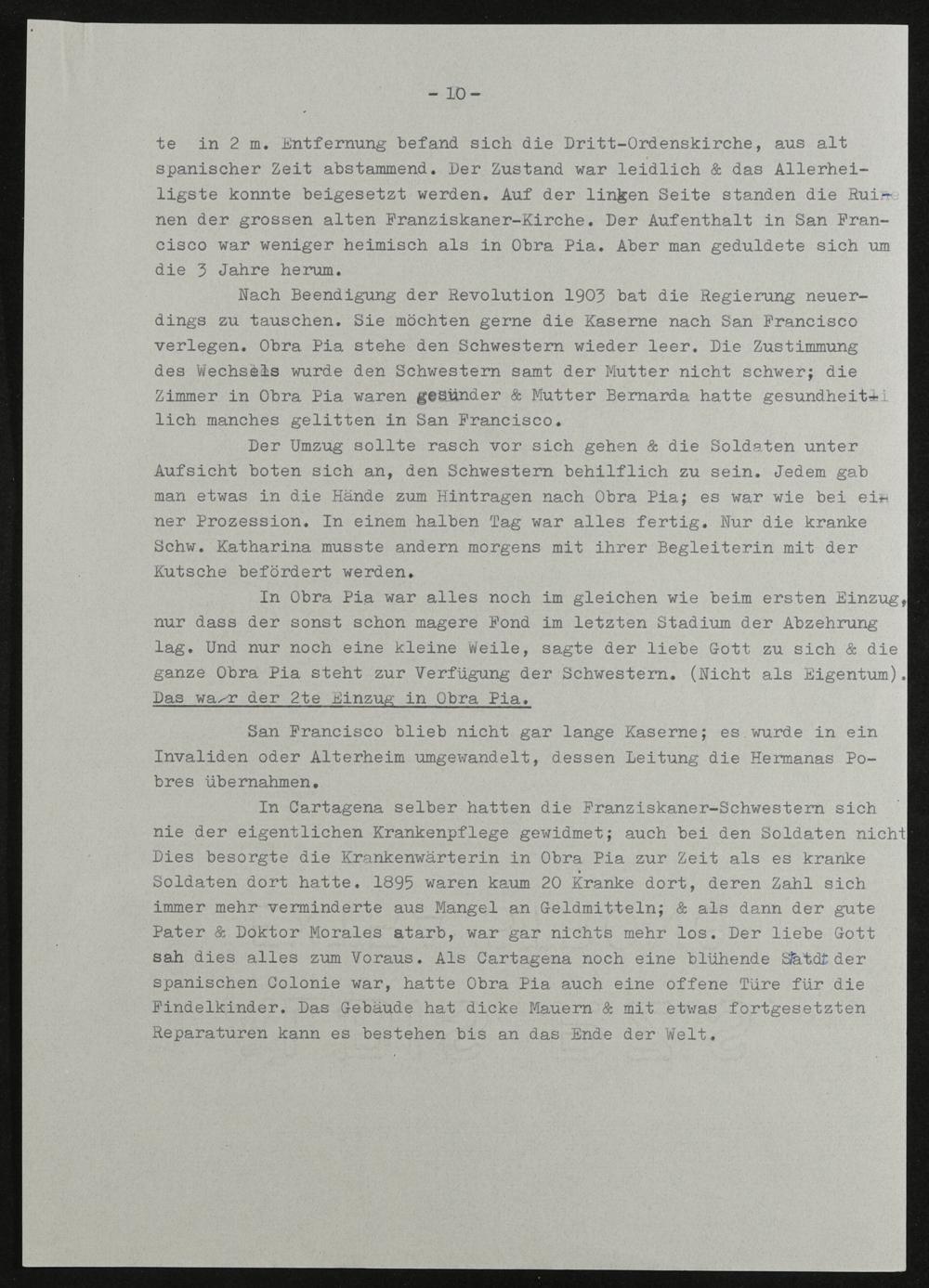 - 10 -

te in 2 m. Entfernung befand sich die Dritt-Ordenskirche, aus alt spanischer Zeit abstammend. Der Zustand war leidlich & das Allerheiligste konnte beigesetzt werden. Auf der linken Seite standen die Ruinen der grossen alten Franziskaner-Kirche. Der Aufenthalt in San Francisco war weniger heimisch als in Obra Pia. Aber man geduldete sich um die 3 Jahre herum.

Nach Beendigung der Revolution 1903 bat die Regierung neuerdings zu tauschen. Sie möchten gerne die Kaserne nach San Francisco verlegen. Obra Pia stehe den Schwestern wieder leer. Die Zustimmung des Wechsels wurde den Schwestern samt der Mutter nicht schwer; die Zimmer in Obra Pia waren gesünder & Mutter Bernarda hatte gesundheitlich manches gelitten in San Francisco.

Der Umzug sollte rasch vor sich gehen & die Soldaten unter Aufsicht boten sich an, den Schwestern behilflich zu sein. Jedem gab man etwas in die Hände zum Hintragen nach Obra Pia; es war wie bei einer Prozession. In einem halben Tag war alles fertig. Nur die kranke Schw. Katharina musste andern morgens mit ihrer Begleiterin mit der Kutsche befördert werden.

In Obra Pia war alles noch im gleichen wie beim ersten Einzug, nur dass der sonst schon magere Fond im letzten Stadium der Abzehrung lag. Und nur noch eine kleine Weile, sagte der liebe Gott zu sich & die ganze Obra Pia steht zur Verfügung der Schwestern. (Nicht als Eigentum). Das war der 2te Einzug in Obra Pia.

San Francisco blieb nicht gar lange Kaserne; es wurde in ein Invaliden oder Alterheim umgewandelt, dessen Leitung die Hermanas Pobres übernahmen.

In Cartagena selber hatten die Franziskaner-Schwestern sich nie der eigentlichen Krankenpflege gewidmet; auch bei den Soldaten nicht Dies besorgte die Krankenwärterin in Obra Pia zur Zeit als es kranke Soldaten dort hatte. 1895 waren kaum 20 Kranke dort, deren Zahl sich immer mehr verminderte aus Mangel an Geldmitteln; & als dann der gute Pater & Doktor Morales starb, war gar nichts mehr los. Der liebe Gott sah dies alles zum Voraus. Als Cartagena noch eine blühende Stadt der spanischen Colonie war, hatte Obra Pia auch eine offene Türe für die Findelkinder. Das Gebäude hat dicke Mauern & mit etwas fortgesetzten Reparaturen kann es bestehen bis an das Ende der Welt.